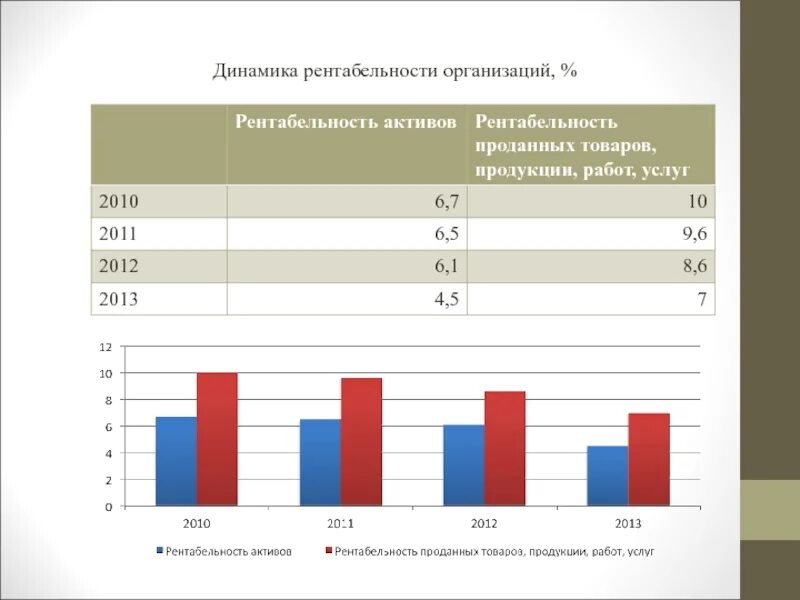 Динамика рентабельности организаций, %

| | Рентабельность активов | Рентабельность проданных товаров, продукции, работ, услуг |
|---|---|---|
| 2010 | 6,7 | 10 |
| 2011 | 6,5 | 9,6 |
| 2012 | 6,1 | 8,6 |
| 2013 | 4,5 | 7 |

12
10
8
6
4
2
0
2010
2011
2012
2013
Рентабельность активов
Рентабельность проданных товаров, продукции, работ, услуг